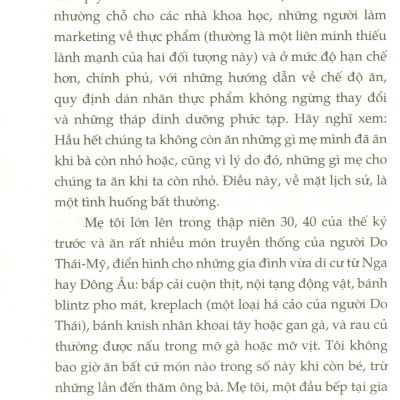 nhường chỗ cho các nhà khoa học, những người làm marketing về thực phẩm (thường là một liên minh thiếu lành mạnh của hai đối tượng này) và ở mức độ hạn chế hơn, chính phủ, với những hướng dẫn về chế độ ăn, quy định dán nhãn thực phẩm không ngừng thay đổi và những tháp dinh dưỡng phức tạp. Hãy nghĩ xem: Hầu hết chúng ta không còn ăn những gì mẹ mình đã ăn khi bà còn nhỏ hoặc, cũng vì lý do đó, những gì mẹ cho chúng ta ăn khi ta còn nhỏ. Điều này, về mặt lịch sử, là một tình huống bất thường.

Mẹ tôi lớn lên trong thập niên 30, 40 của thế kỷ trước và ăn rất nhiều món truyền thống của người Do Thái-Mỹ, điển hình cho những gia đình vừa di cư từ Nga hay Đông Âu: bắp cải cuộn thịt, nội tạng động vật, bánh blintz pho mát, kreplach (một loại há cảo của người Do Thái), bánh knish nhân khoai tây hoặc gan gà, và rau củ thường được nấu trong mỡ gà hoặc mỡ vịt. Tôi không bao giờ ăn bất cứ món nào trong số này khi còn bé, trừ những lần đến thăm ông bà. Mẹ tôi, một đầu bếp tại gia